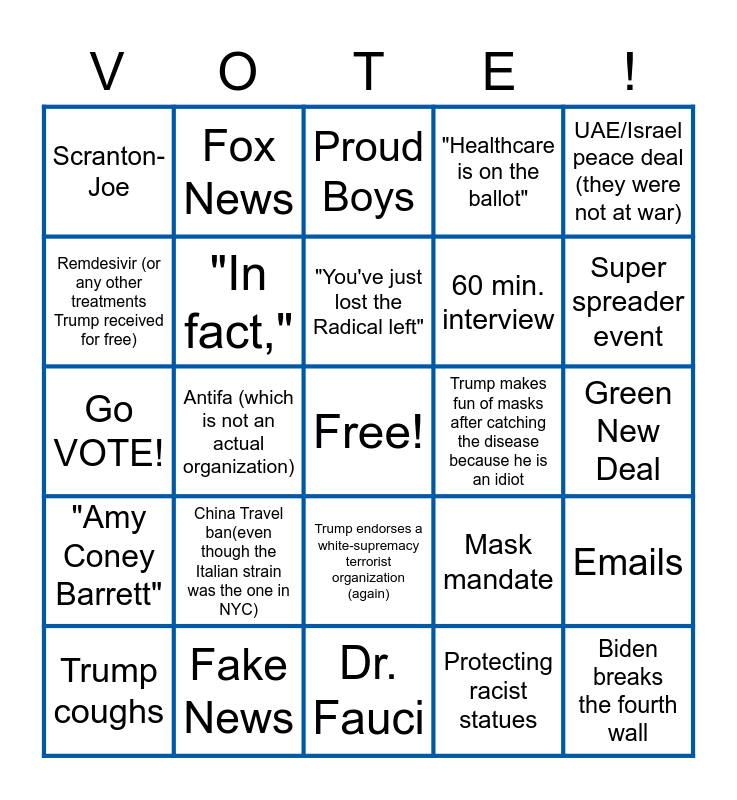 | V | O | T | E | ! |
|---|---|---|---|---|
| Scranton-Joe | Fox News | Proud Boys | "Healthcare is on the ballot" | UAE/Israel peace deal (they were not at war) |
| Remdesivir (or any other treatments Trump received for free) | "In fact," | "You've just lost the Radical left" | 60 min. interview | Super spreader event |
| Go VOTE! | Antifa (which is not an actual organization) | Free! | Trump makes fun of masks after catching the disease because he is an idiot | Green New Deal |
| "Amy Coney Barrett" | China Travel ban(even though the Italian strain was the one in NYC) | Trump endorses a white-supremacy terrorist organization (again) | Mask mandate | Emails |
| Trump coughs | Fake News | Dr. Fauci | Protecting racist statues | Biden breaks the fourth wall |